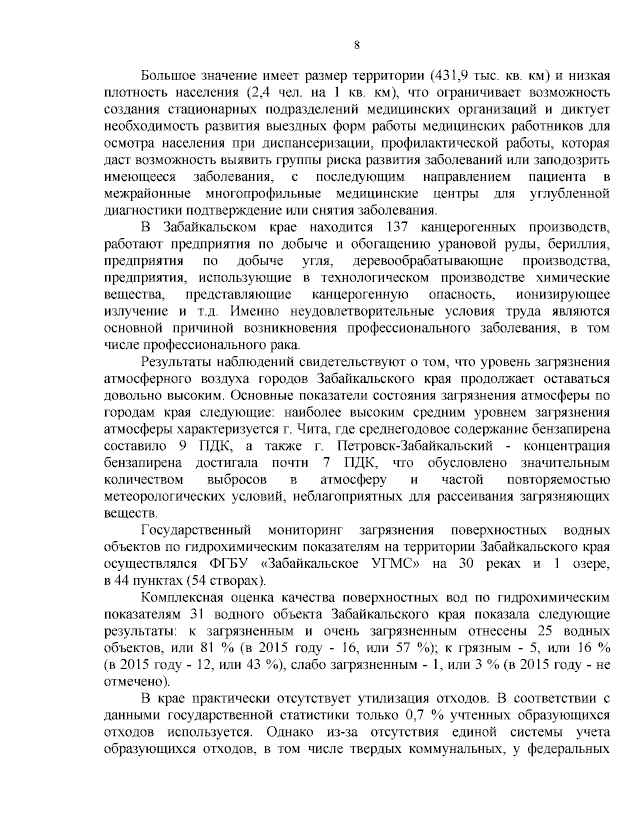 8

Большое значение имеет размер территории (431,9 тыс. кв. км) и низкая плотность населения (2,4 чел. на 1 кв. км), что ограничивает возможность создания стационарных подразделений медицинских организаций и диктует необходимость развития выездных форм работы медицинских работников для осмотра населения при диспансеризации, профилактической работы, которая даст возможность выявить группы риска развития заболеваний или заподозрить имеющееся заболевания, с последующим направлением пациента в межрайонные многопрофильные медицинские центры для углубленной диагностики подтверждение или снятия заболевания.

В Забайкальском крае находится 137 канцерогенных производств, работают предприятия по добыче и обогащению урановой руды, бериллия, предприятия по добыче угля, деревообрабатывающие производства, предприятия, использующие в технологическом производстве химические вещества, представляющие канцерогенную опасность, ионизирующее излучение и т.д. Именно неудовлетворительные условия труда являются основной причиной возникновения профессионального заболевания, в том числе профессионального рака.

Результаты наблюдений свидетельствуют о том, что уровень загрязнения атмосферного воздуха городов Забайкальского края продолжает оставаться довольно высоким. Основные показатели состояния загрязнения атмосферы по городам края следующие: наиболее высоким средним уровнем загрязнения атмосферы характеризуется г. Чита, где среднегодовое содержание бензапирена составило 9 ПДК, а также г. Петровск-Забайкальский - концентрация бензапирена достигала почти 7 ПДК, что обусловлено значительным количеством выбросов в атмосферу и частой повторяемостью метеорологических условий, неблагоприятных для рассеивания загрязняющих веществ.

Государственный мониторинг загрязнения поверхностных водных объектов по гидрохимическим показателям на территории Забайкальского края осуществлялся ФГБУ «Забайкальское УГМС» на 30 реках и 1 озере, в 44 пунктах (54 створах).

Комплексная оценка качества поверхностных вод по гидрохимическим показателям 31 водного объекта Забайкальского края показала следующие результаты: к загрязненным и очень загрязненным отнесены 25 водных объектов, или 81 % (в 2015 году - 16, или 57 %); к грязным - 5, или 16 % (в 2015 году - 12, или 43 %), слабо загрязненным - 1, или 3 % (в 2015 году - не отмечено).

В крае практически отсутствует утилизация отходов. В соответствии с данными государственной статистики только 0,7 % учтенных образующихся отходов используется. Однако из-за отсутствия единой системы учета образующихся отходов, в том числе твердых коммунальных, у федеральных